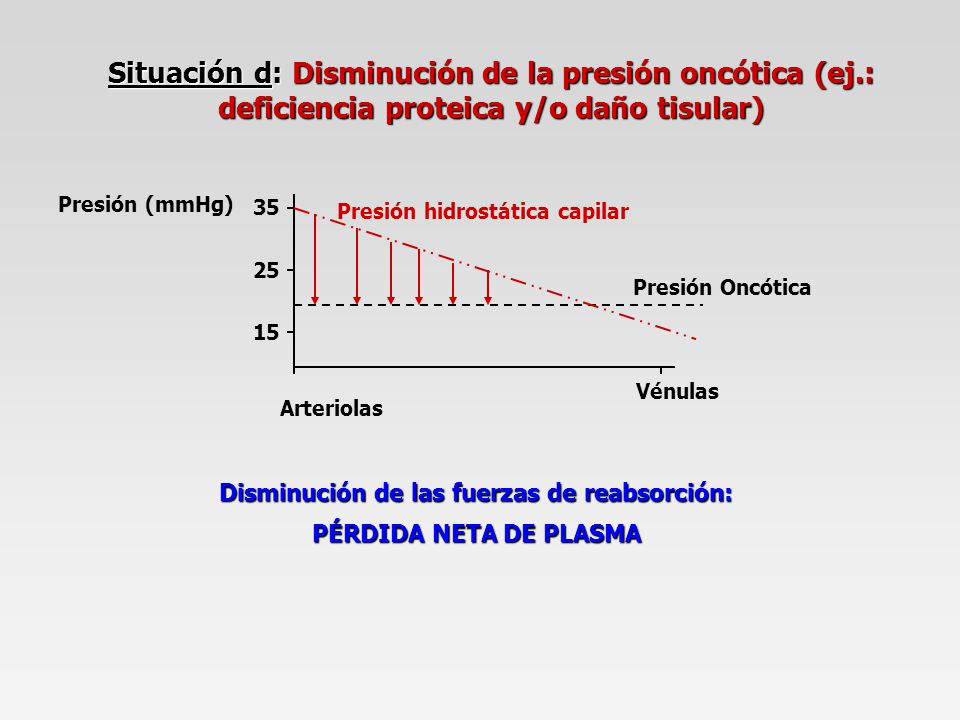 Situación d: Disminución de la presión oncótica (ej.: deficiencia proteica y/o daño tisular)

Presión (mmHg)
35
25
15
Presión hidrostática capilar
Presión Oncótica
Arteriolas
Vénulas

Disminución de las fuerzas de reabsorción:
PÉRDIDA NETA DE PLASMA